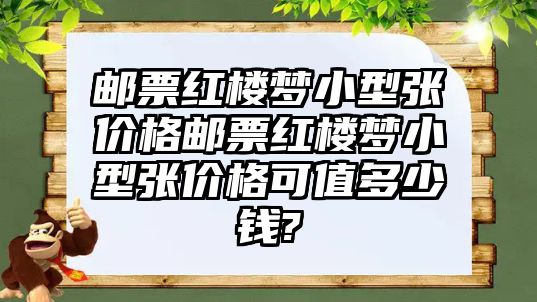 邮票红楼梦小型张价格邮票红楼梦小型张价格可值多少钱?